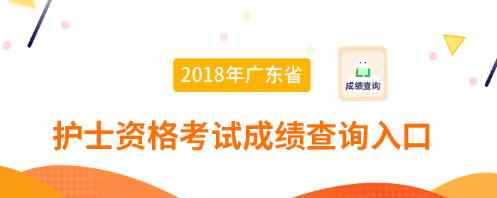 2018年广东省

成绩查询

护士资格考试成绩查询入口